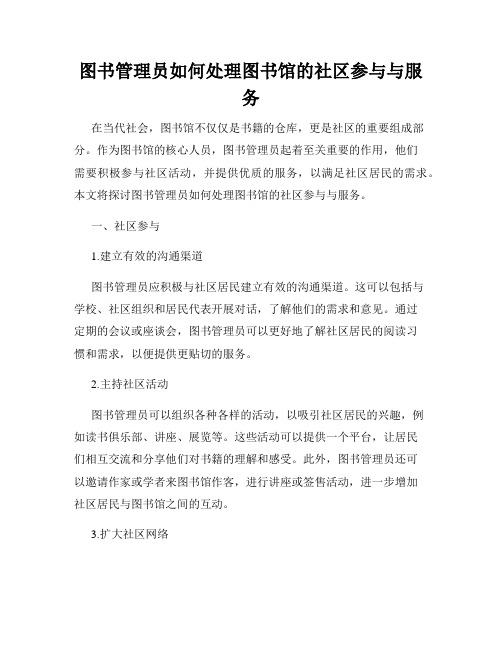 图书管理员如何处理图书馆的社区参与与服务

在当代社会，图书馆不仅仅是书籍的仓库，更是社区的重要组成部分。作为图书馆的核心人员，图书管理员起着至关重要的作用，他们需要积极参与社区活动，并提供优质的服务，以满足社区居民的需求。本文将探讨图书管理员如何处理图书馆的社区参与与服务。

一、社区参与

1.建立有效的沟通渠道

图书管理员应积极与社区居民建立有效的沟通渠道。这可以包括与学校、社区组织和居民代表开展对话，了解他们的需求和意见。通过定期的会议或座谈会，图书管理员可以更好地了解社区居民的阅读习惯和需求，以便提供更贴切的服务。

2.主持社区活动

图书管理员可以组织各种各样的活动，以吸引社区居民的兴趣，例如读书俱乐部、讲座、展览等。这些活动可以提供一个平台，让居民们相互交流和分享他们对书籍的理解和感受。此外，图书管理员还可以邀请作家或学者来图书馆作客，进行讲座或签售活动，进一步增加社区居民与图书馆之间的互动。

3.扩大社区网络